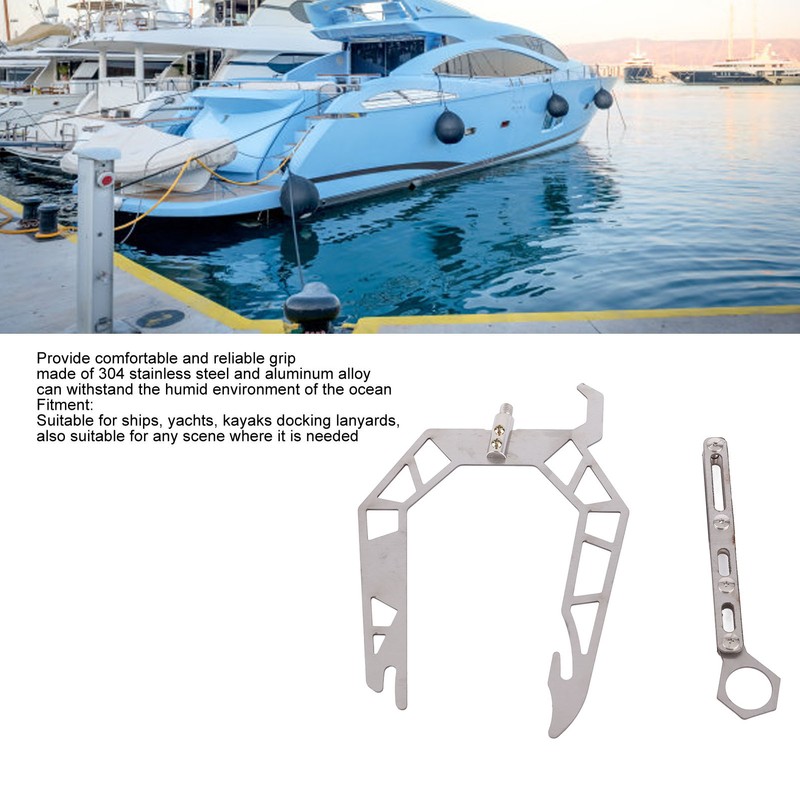 Provide comfortable and reliable grip
made of 304 stainless steel and aluminum alloy
can withstand the humid environment of the ocean
Fitment:
Suitable for ships, yachts, kayaks docking lanyards,
also suitable for any scene where it is needed